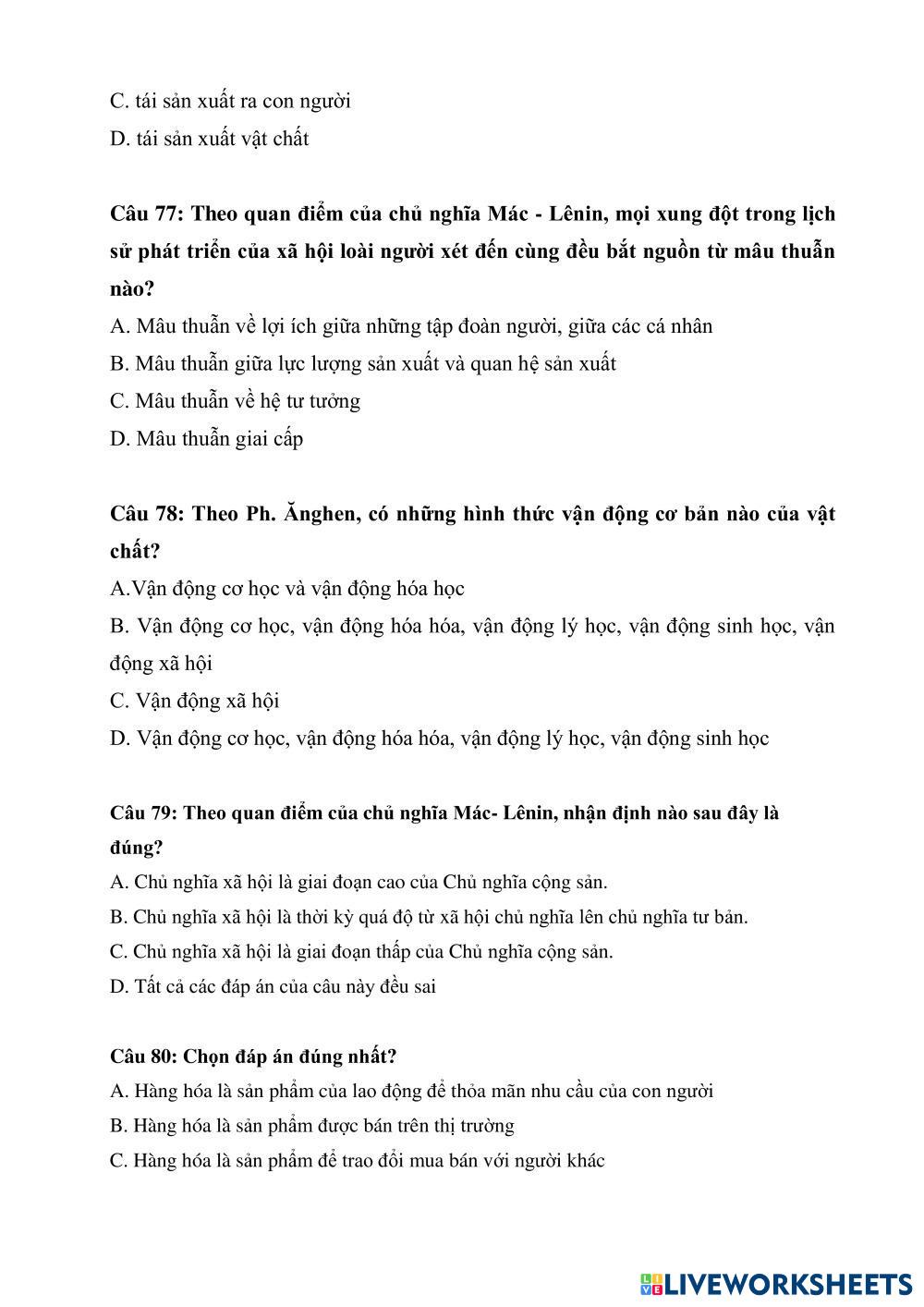 C. tái sản xuất ra con người
D. tái sản xuất vật chất

Câu 77: Theo quan điểm của chủ nghĩa Mác - Lênin, mọi xung đột trong lịch sử phát triển của xã hội loài người xét đến cùng đều bắt nguồn từ mâu thuẫn nào?
A. Mâu thuẫn về lợi ích giữa những tập đoàn người, giữa các cá nhân
B. Mâu thuẫn giữa lực lượng sản xuất và quan hệ sản xuất
C. Mâu thuẫn về hệ tư tưởng
D. Mâu thuẫn giai cấp

Câu 78: Theo Ph. Ănghen, có những hình thức vận động cơ bản nào của vật chất?
A.Vận động cơ học và vận động hóa học
B. Vận động cơ học, vận động hóa hóa, vận động lý học, vận động sinh học, vận động xã hội
C. Vận động xã hội
D. Vận động cơ học, vận động hóa hóa, vận động lý học, vận động sinh học

Câu 79: Theo quan điểm của chủ nghĩa Mác- Lênin, nhận định nào sau đây là đúng?
A. Chủ nghĩa xã hội là giai đoạn cao của Chủ nghĩa cộng sản.
B. Chủ nghĩa xã hội là thời kỳ quá độ từ xã hội chủ nghĩa lên chủ nghĩa tư bản.
C. Chủ nghĩa xã hội là giai đoạn thấp của Chủ nghĩa cộng sản.
D. Tất cả các đáp án của câu này đều sai

Câu 80: Chọn đáp án đúng nhất?
A. Hàng hóa là sản phẩm của lao động để thỏa mãn nhu cầu của con người
B. Hàng hóa là sản phẩm được bán trên thị trường
C. Hàng hóa là sản phẩm để trao đổi mua bán với người khác

LIVEWORKSHEETS